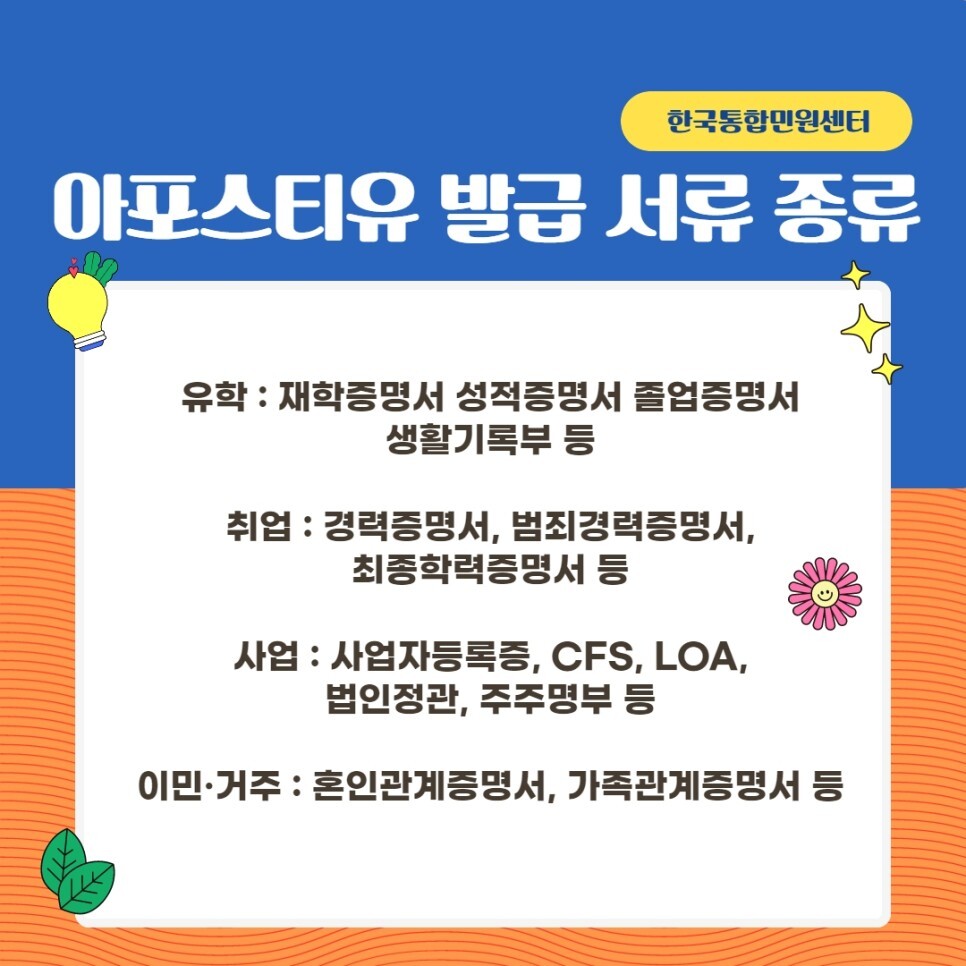 한국통합민원센터

아포스티유 발급 서류 종류

유학 : 재학증명서 성적증명서 졸업증명서 생활기록부 등

취업 : 경력증명서, 범죄경력증명서, 최종학력증명서 등

사업 : 사업자등록증, CFS, LOA, 법인정관, 주주명부 등

이민·거주 : 혼인관계증명서, 가족관계증명서 등